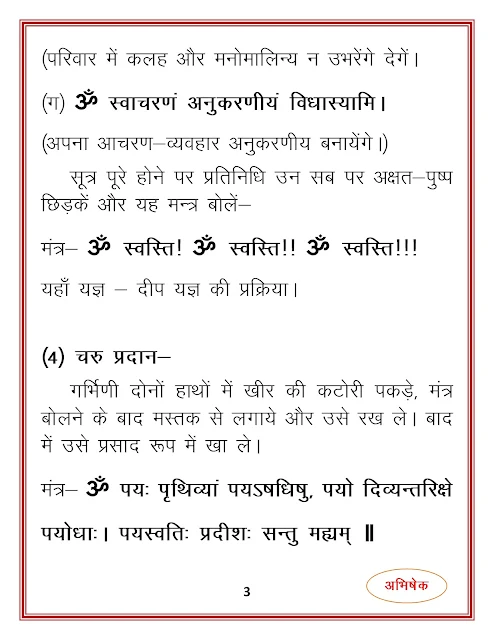 (परिवार में कलह और मनोमालिन्य न उभरेंगे देगें।

(ग) ॐ स्वाचरणं अनुकरणीयं विधास्यामि।

(अपना आचरण–व्यवहार अनुकरणीय बनायेंगे।)

सूत्र पूरे होने पर प्रतिनिधि उन सब पर अक्षत–पुष्प छिड़कें और यह मन्त्र बोलें–

मंत्र– ॐ स्वस्ति! ॐ स्वस्ति!! ॐ स्वस्ति!!!

यहाँ यज्ञ – दीप यज्ञ की प्रक्रिया।

(4) चरु प्रदान–

गर्भिणी दोनों हाथों में खीर की कटोरी पकड़े, मंत्र बोलने के बाद मस्तक से लगाये और उसे रख ले। बाद में उसे प्रसाद रूप में खा ले।

मंत्र– ॐ पयः पृथिव्यां पयऽषधिषु, पयो दिव्यन्तरिक्षे पयोधाः। पयस्वतिः प्रदीशः सन्तु मह्यम् ॥

3

अभिषेक